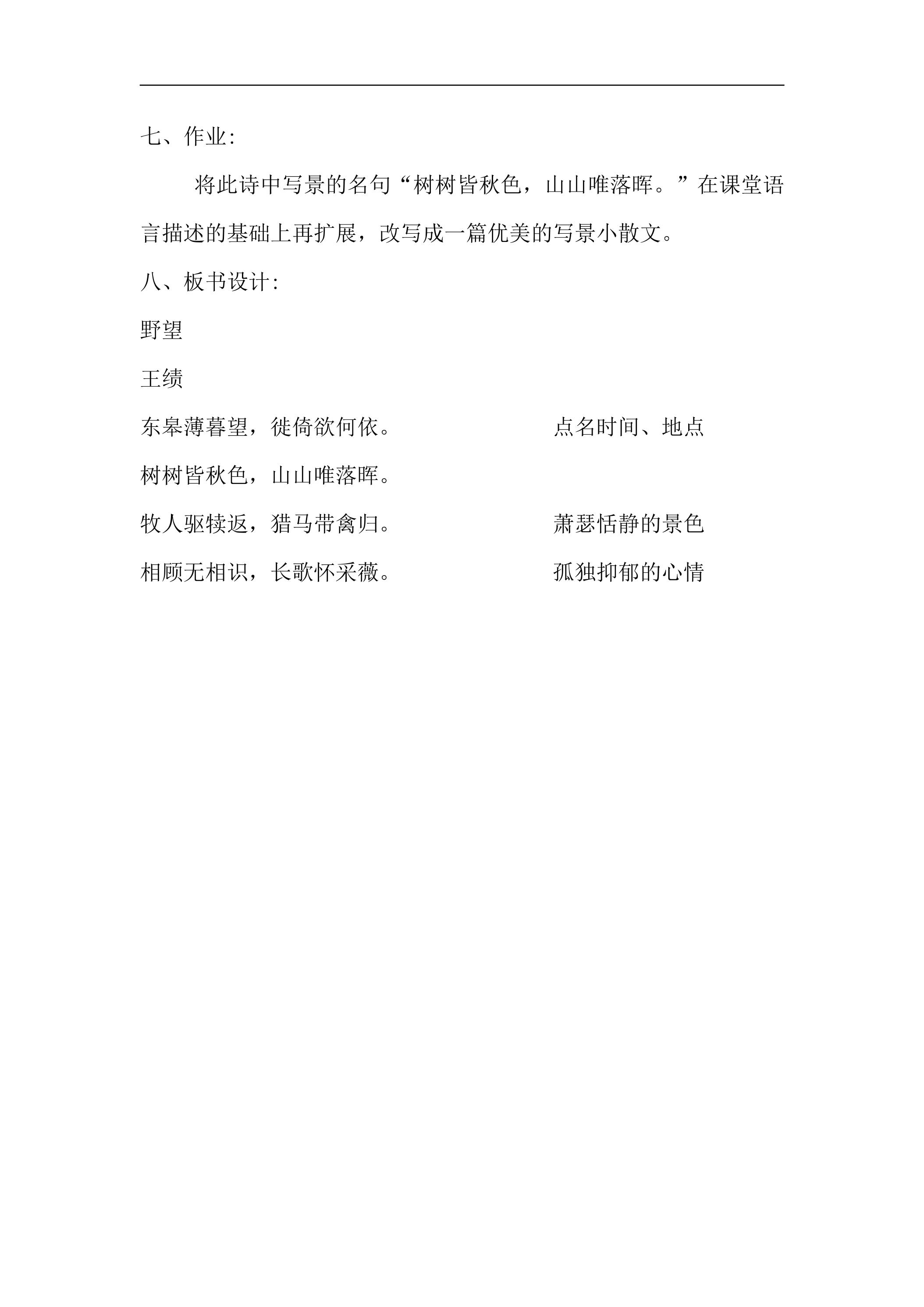 七、作业：

将此诗中写景的名句“树树皆秋色，山山唯落晖。”在课堂语言描述的基础上再扩展，改写成一篇优美的写景小散文。

八、板书设计：

野望

王绩

东皋薄暮望，徙倚欲何依。　　点名时间、地点

树树皆秋色，山山唯落晖。

牧人驱犊返，猎马带禽归。　　萧瑟恬静的景色

相顾无相识，长歌怀采薇。　　孤独抑郁的心情